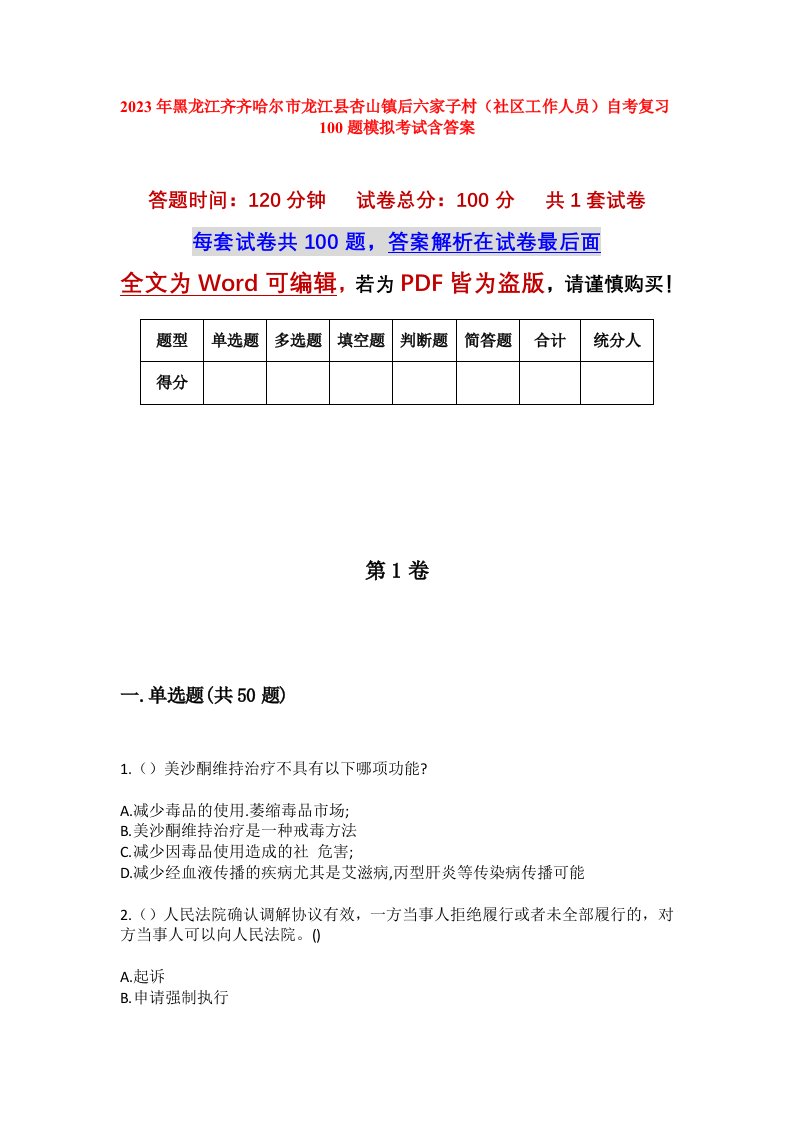 2023年黑龙江齐齐哈尔市龙江县杏山镇后六家子村（社区工作人员）自考复习100题模拟考试含答案

答题时间：120分钟　试卷总分：100分　共1套试卷

每套试卷共100题，答案解析在试卷最后面

全文为Word可编辑，若为PDF皆为盗版，请谨慎购买！

| 题型 | 单选题 | 多选题 | 填空题 | 判断题 | 简答题 | 合计 | 统分人 |
|---|---|---|---|---|---|---|---|
| 得分 | | | | | | | |

第1卷

一.单选题(共50题)

1.（）美沙酮维持治疗不具有以下哪项功能?

A.减少毒品的使用.萎缩毒品市场;
B.美沙酮维持治疗是一种戒毒方法
C.减少因毒品使用造成的社 危害;
D.减少经血液传播的疾病尤其是艾滋病,丙型肝炎等传染病传播可能

2.（）人民法院确认调解协议有效，一方当事人拒绝履行或者未全部履行的，对方当事人可以向人民法院。()

A.起诉
B.申请强制执行